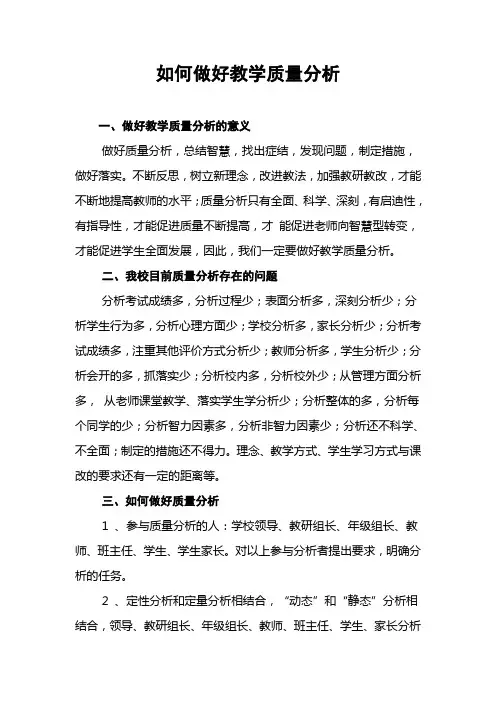 如何做好教学质量分析

一、做好教学质量分析的意义

做好质量分析，总结智慧，找出症结，发现问题，制定措施，做好落实。不断反思，树立新理念，改进教法，加强教研教改，才能不断地提高教师的水平；质量分析只有全面、科学、深刻，有启迪性，有指导性，才能促进质量不断提高，才 能促进老师向智慧型转变，才能促进学生全面发展，因此，我们一定要做好教学质量分析。

二、我校目前质量分析存在的问题

分析考试成绩多，分析过程少；表面分析多，深刻分析少；分析学生行为多，分析心理方面少；学校分析多，家长分析少；分析考试成绩多，注重其他评价方式分析少；教师分析多，学生分析少；分析会开的多，抓落实少；分析校内多，分析校外少；从管理方面分析多， 从老师课堂教学、落实学生学分析少；分析整体的多，分析每个同学的少；分析智力因素多，分析非智力因素少；分析还不科学、不全面；制定的措施还不得力。理念、教学方式、学生学习方式与课改的要求还有一定的距离等。

三、如何做好质量分析

1 、参与质量分析的人：学校领导、教研组长、年级组长、教师、班主任、学生、学生家长。对以上参与分析者提出要求，明确分析的任务。

2 、定性分析和定量分析相结合，“动态”和“静态”分析相结合，领导、教研组长、年级组长、教师、班主任、学生、家长分析